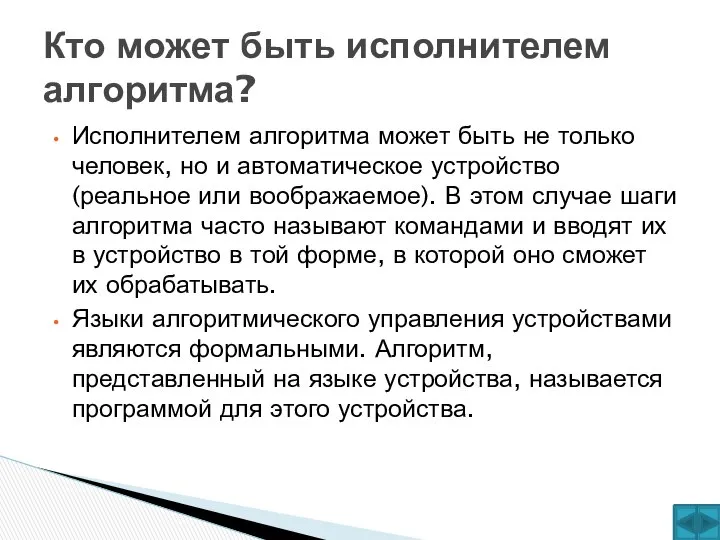 Кто может быть исполнителем алгоритма?

• Исполнителем алгоритма может быть не только человек, но и автоматическое устройство (реальное или воображаемое). В этом случае шаги алгоритма часто называют командами и вводят их в устройство в той форме, в которой оно сможет их обрабатывать.

• Языки алгоритмического управления устройствами являются формальными. Алгоритм, представленный на языке устройства, называется программой для этого устройства.